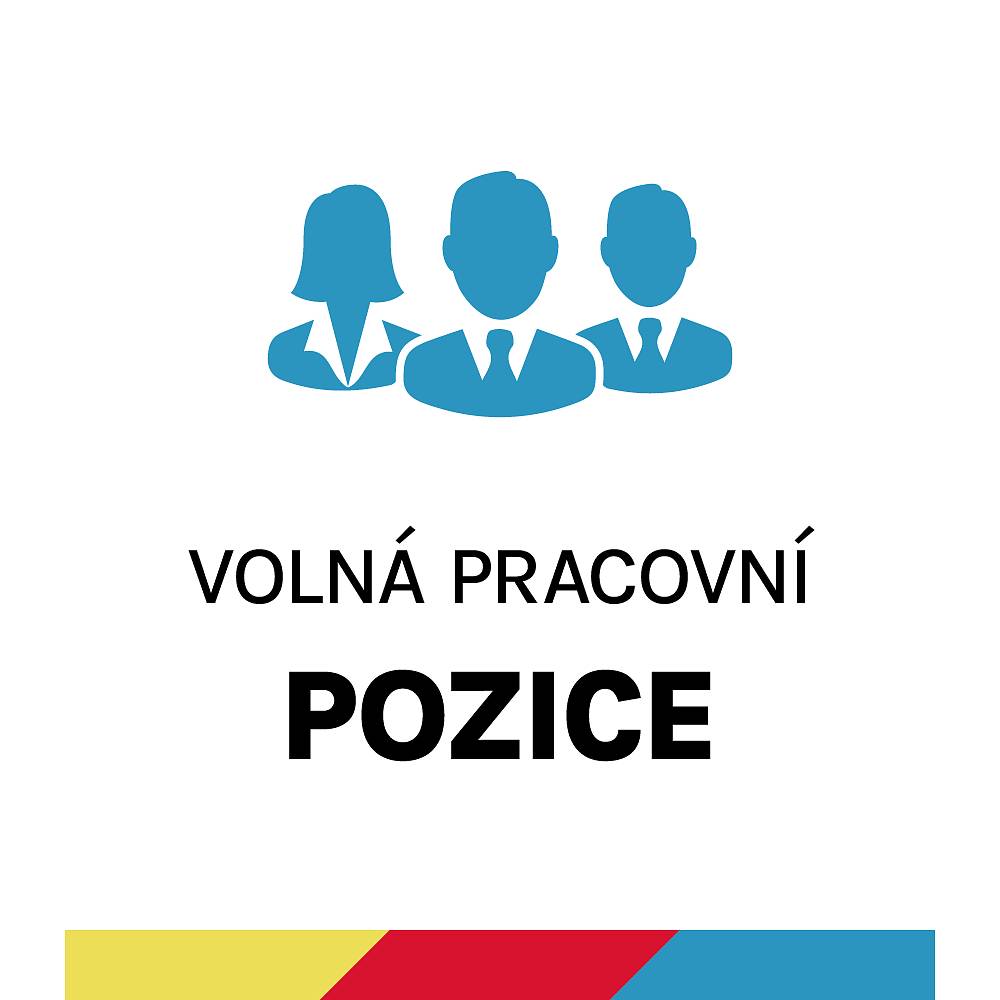 VOLNÁ PRACOVNÍ

POZICE